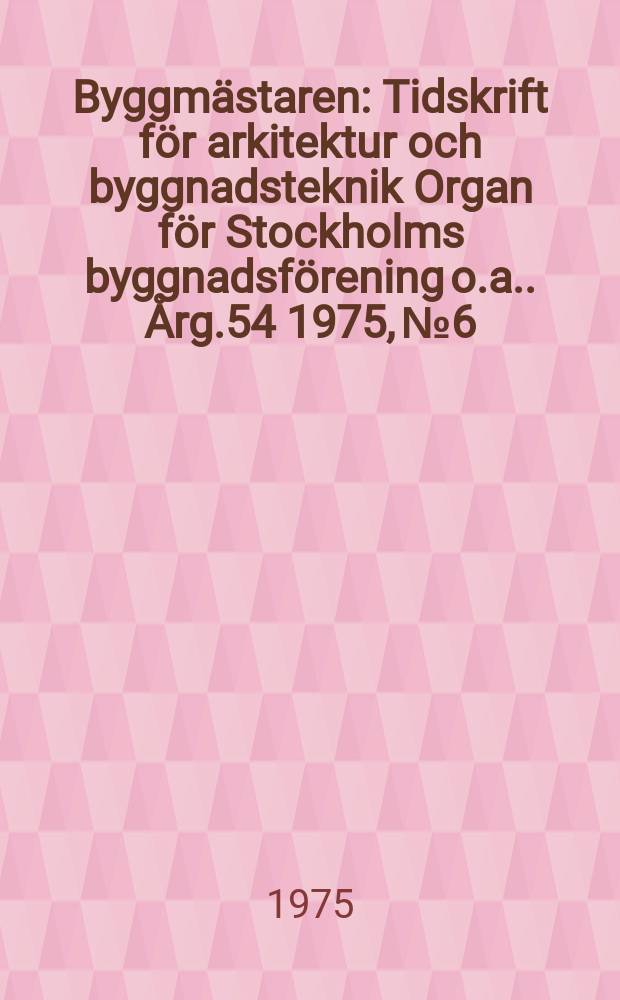 Byggmästaren: Tidskrift för arkitektur och byggnadsteknik Organ för Stockholms byggnadsförening o.a.. Årg.54 1975, №6

1975